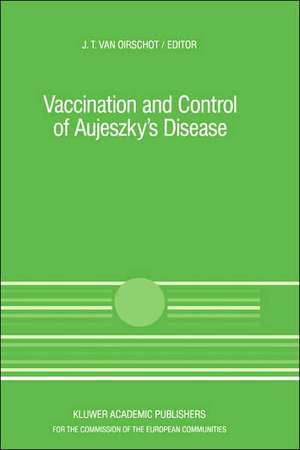 J. T. VAN OIRSCHOT / EDITOR

Vaccination and Control of Aujeszky's Disease

KLUWER ACADEMIC PUBLISHERS
FOR THE COMMISSION OF THE EUROPEAN COMMUNITIES